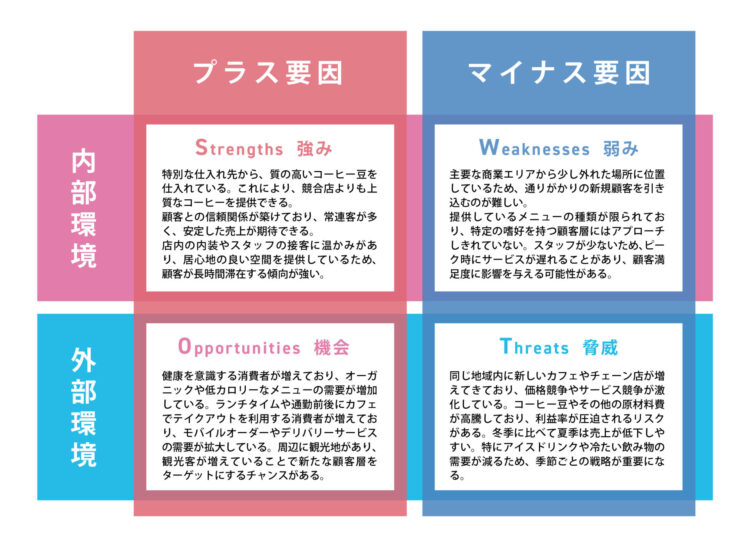 プラス要因

マイナス要因

内部環境

Strengths 強み

特別な仕入れ先から、質の高いコーヒー豆を仕入れている。これにより、競合店よりも上質なコーヒーを提供できる。
顧客との信頼関係が築けており、常連客が多く、安定した売上が期待できる。
店内の内装やスタッフの接客に温かみがあり、居心地の良い空間を提供しているため、顧客が長時間滞在する傾向が強い。

Weaknesses 弱み

主要な商業エリアから少し外れた場所に位置しているため、通りがかりの新規顧客を引き込むのが難しい。
提供しているメニューの種類が限られており、特定の嗜好を持つ顧客層にはアプローチしきれていない。スタッフが少ないため、ピーク時にサービスが遅れることがあり、顧客満足度に影響を与える可能性がある。

外部環境

Opportunities 機会

健康を意識する消費者が増えており、オーガニックや低カロリーなメニューの需要が増加している。ランチタイムや通勤前後にカフェでテイクアウトを利用する消費者が増えており、モバイルオーダーやデリバリーサービスの需要が拡大している。周辺に観光地があり、観光客が増えていることで新たな顧客層をターゲットにするチャンスがある。

Threats 脅威

同じ地域内に新しいカフェやチェーン店が増えてきており、価格競争やサービス競争が激化している。コーヒー豆やその他の原材料費が高騰しており、利益率が圧迫されるリスクがある。冬季に比べて夏季は売上が低下しやすい。特にアイスドリンクや冷たい飲み物の需要が減るため、季節ごとの戦略が重要になる。